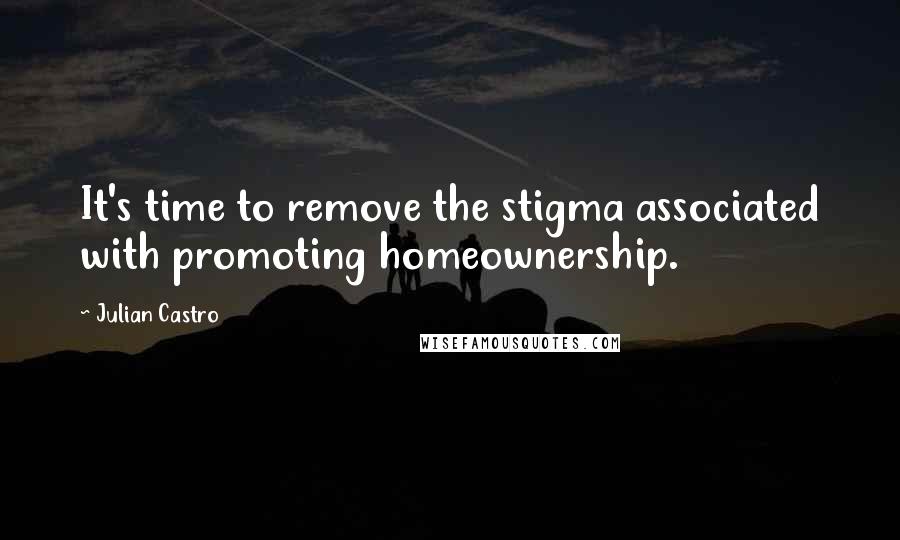 It's time to remove the stigma associated with promoting homeownership.

~ Julian Castro

WISEFAMOUSQUOTES.COM